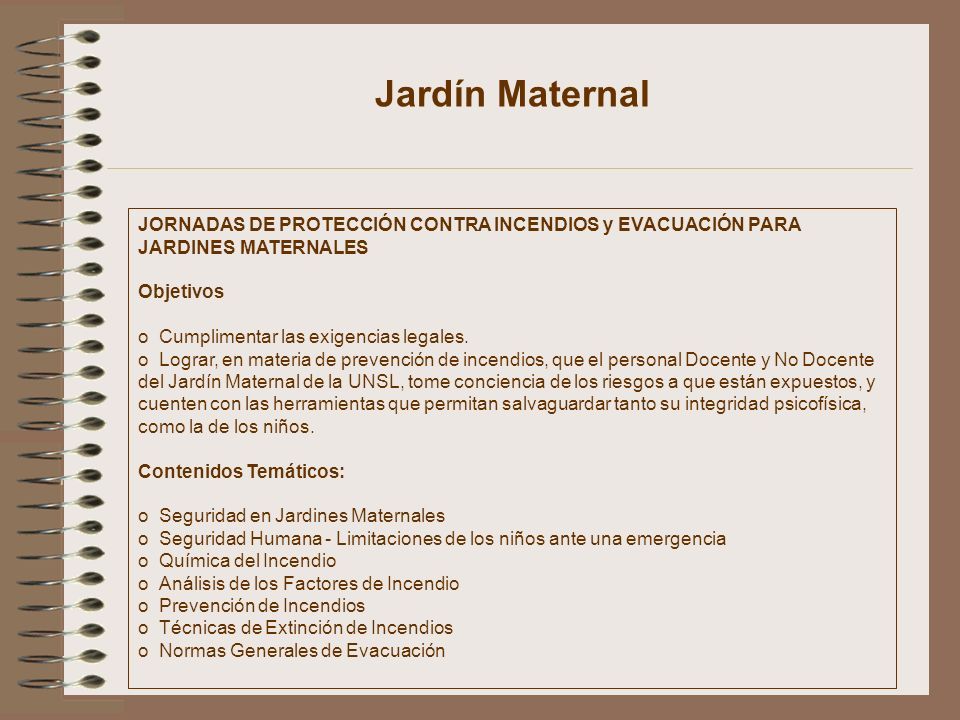 Jardín Maternal

JORNADAS DE PROTECCIÓN CONTRA INCENDIOS y EVACUACIÓN PARA JARDINES MATERNALES

Objetivos

o Cumplimentar las exigencias legales.
o Lograr, en materia de prevención de incendios, que el personal Docente y No Docente del Jardín Maternal de la UNSL, tome conciencia de los riesgos a que están expuestos, y cuenten con las herramientas que permitan salvaguardar tanto su integridad psicofísica, como la de los niños.

Contenidos Temáticos:

o Seguridad en Jardines Maternales
o Seguridad Humana - Limitaciones de los niños ante una emergencia
o Química del Incendio
o Análisis de los Factores de Incendio
o Prevención de Incendios
o Técnicas de Extinción de Incendios
o Normas Generales de Evacuación